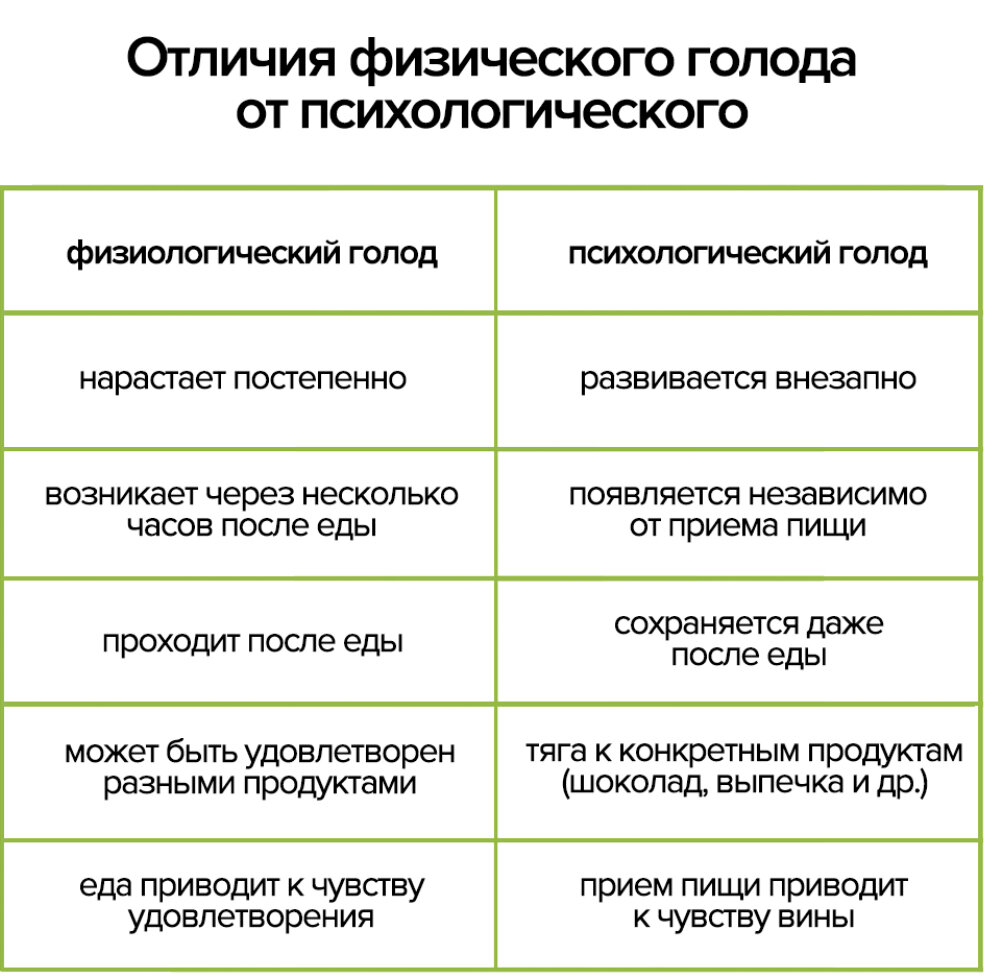 Отличия физического голода от психологического

| физиологический голод | психологический голод |
|---|---|
| нарастает постепенно | развивается внезапно |
| возникает через несколько часов после еды | появляется независимо от приема пищи |
| проходит после еды | сохраняется даже после еды |
| может быть удовлетворен разными продуктами | тяга к конкретным продуктам (шоколад, выпечка и др.) |
| еда приводит к чувству удовлетворения | прием пищи приводит к чувству вины |